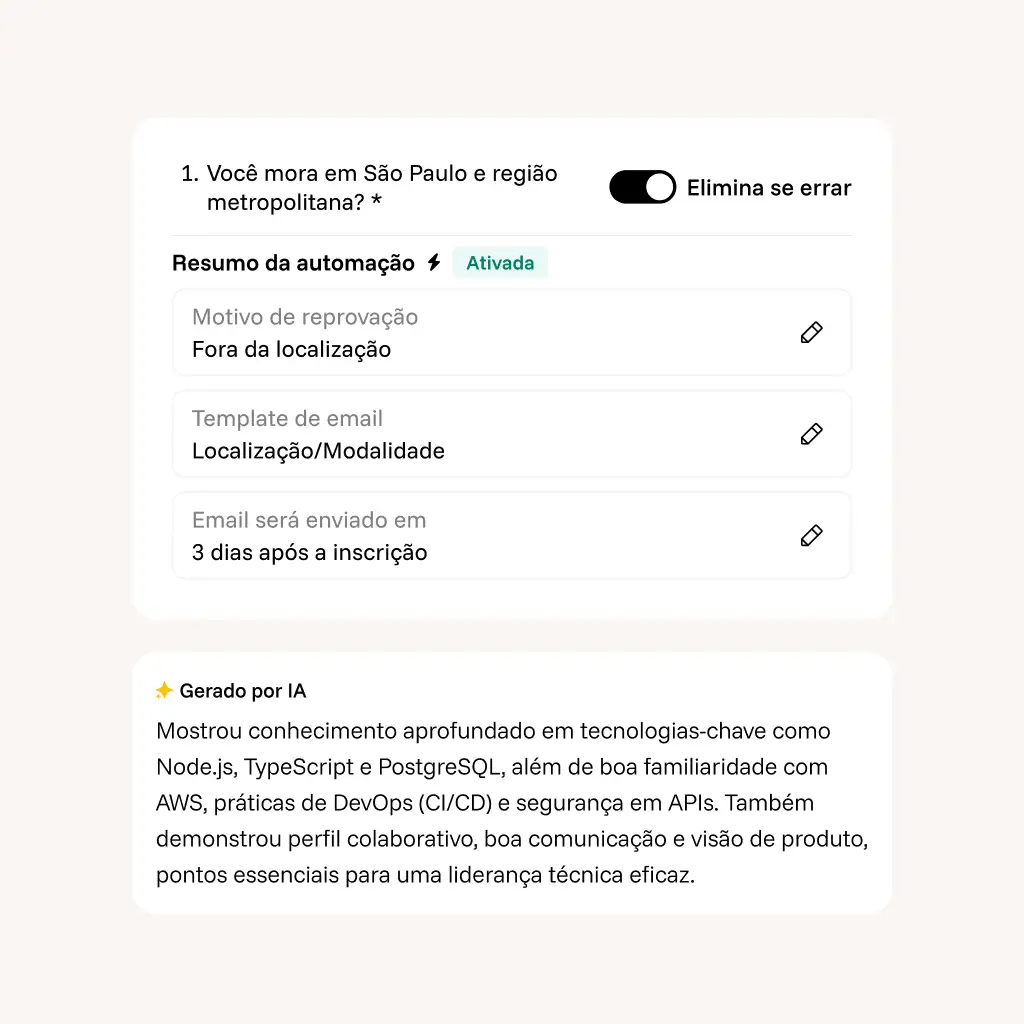 1. Você mora em São Paulo e região metropolitana? *

Elimina se errar

Resumo da automação Ativada

Motivo de reprovação
Fora da localização

Template de email
Localização/Modalidade

Email será enviado em
3 dias após a inscrição

Gerado por IA

Mostrou conhecimento aprofundado em tecnologias-chave como Node.js, TypeScript e PostgreSQL, além de boa familiaridade com AWS, práticas de DevOps (CI/CD) e segurança em APIs. Também demonstrou perfil colaborativo, boa comunicação e visão de produto, pontos essenciais para uma liderança técnica eficaz.